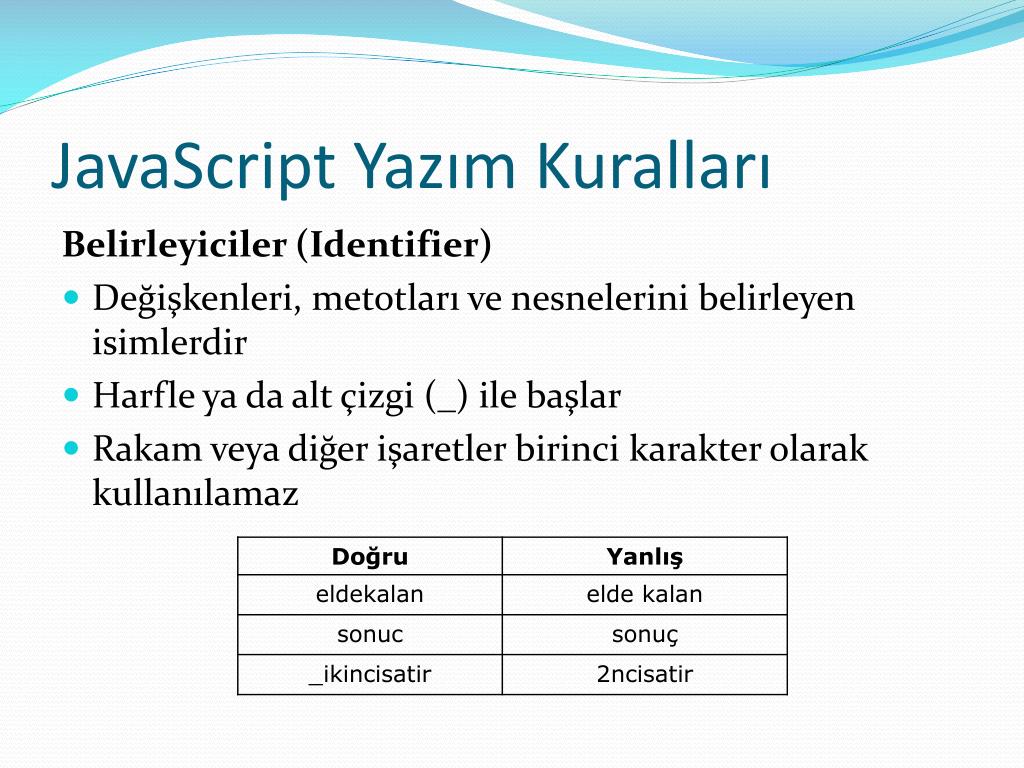 JavaScript Yazım Kuralları

Belirleyiciler (Identifier)

- Değişkenleri, metotları ve nesnelerini belirleyen isimlerdir
- Harfle ya da alt çizgi (_) ile başlar
- Rakam veya diğer işaretler birinci karakter olarak kullanılamaz

| Doğru | Yanlış |
|---|---|
| eldekalan | elde kalan |
| sonuc | sonuç |
| _ikincisatir | 2ncisatir |